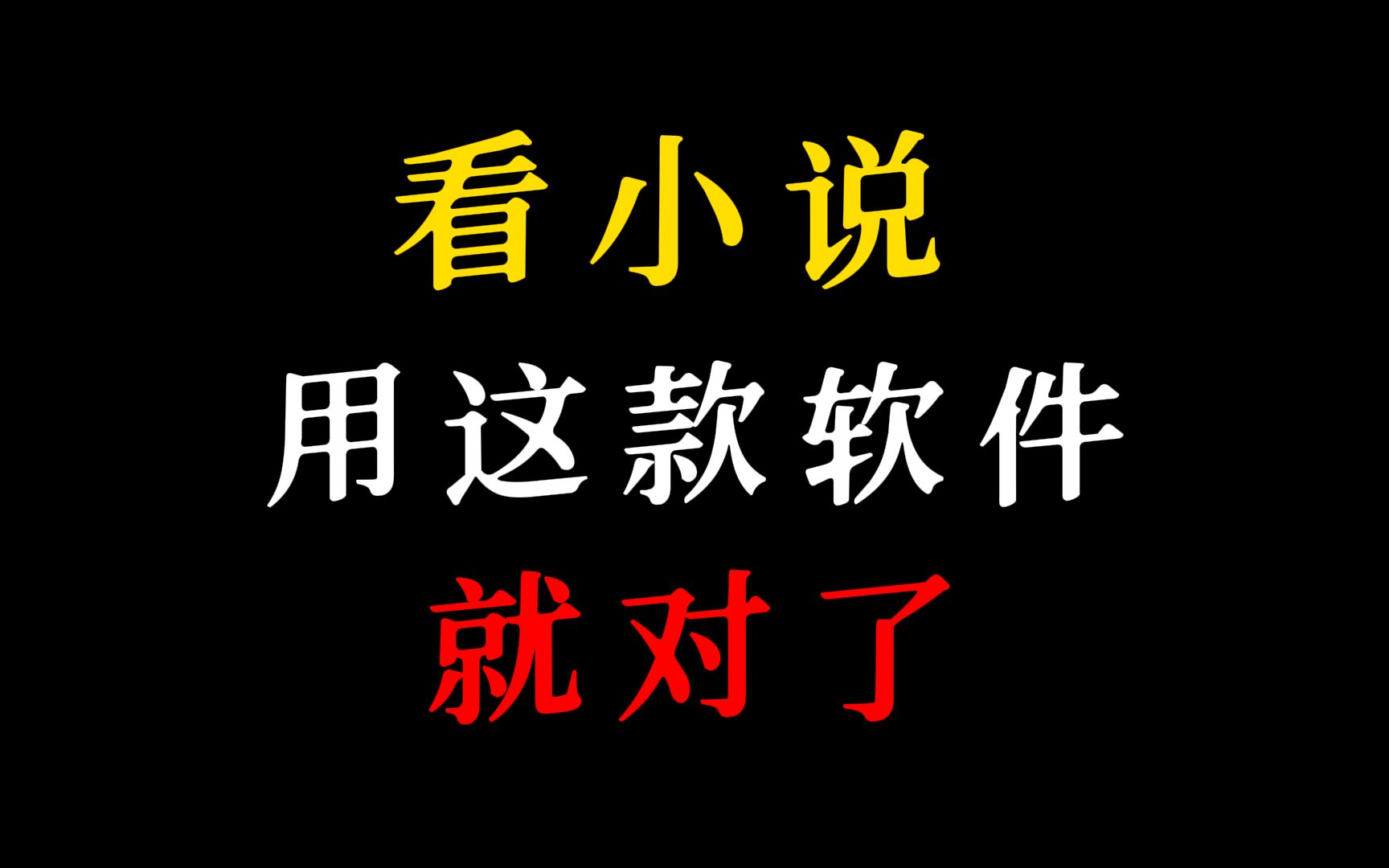 看小说
用这款软件
就对了